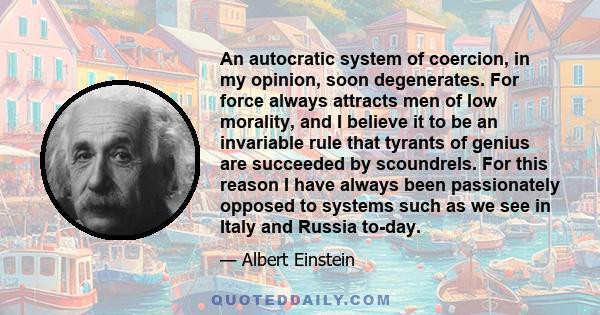 An autocratic system of coercion, in my opinion, soon degenerates. For force always attracts men of low morality, and I believe it to be an invariable rule that tyrants of genius are succeeded by scoundrels. For this reason I have always been passionately opposed to systems such as we see in Italy and Russia to-day.

— Albert Einstein

QUOTEDDAILY.COM